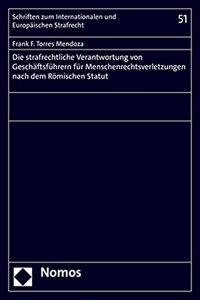 Schriften zum Internationalen und Europäischen Strafrecht

51

Frank F. Torres Mendoza

Die strafrechtliche Verantwortung von Geschäftsführern für Menschenrechtsverletzungen nach dem Römischen Statut

Nomos